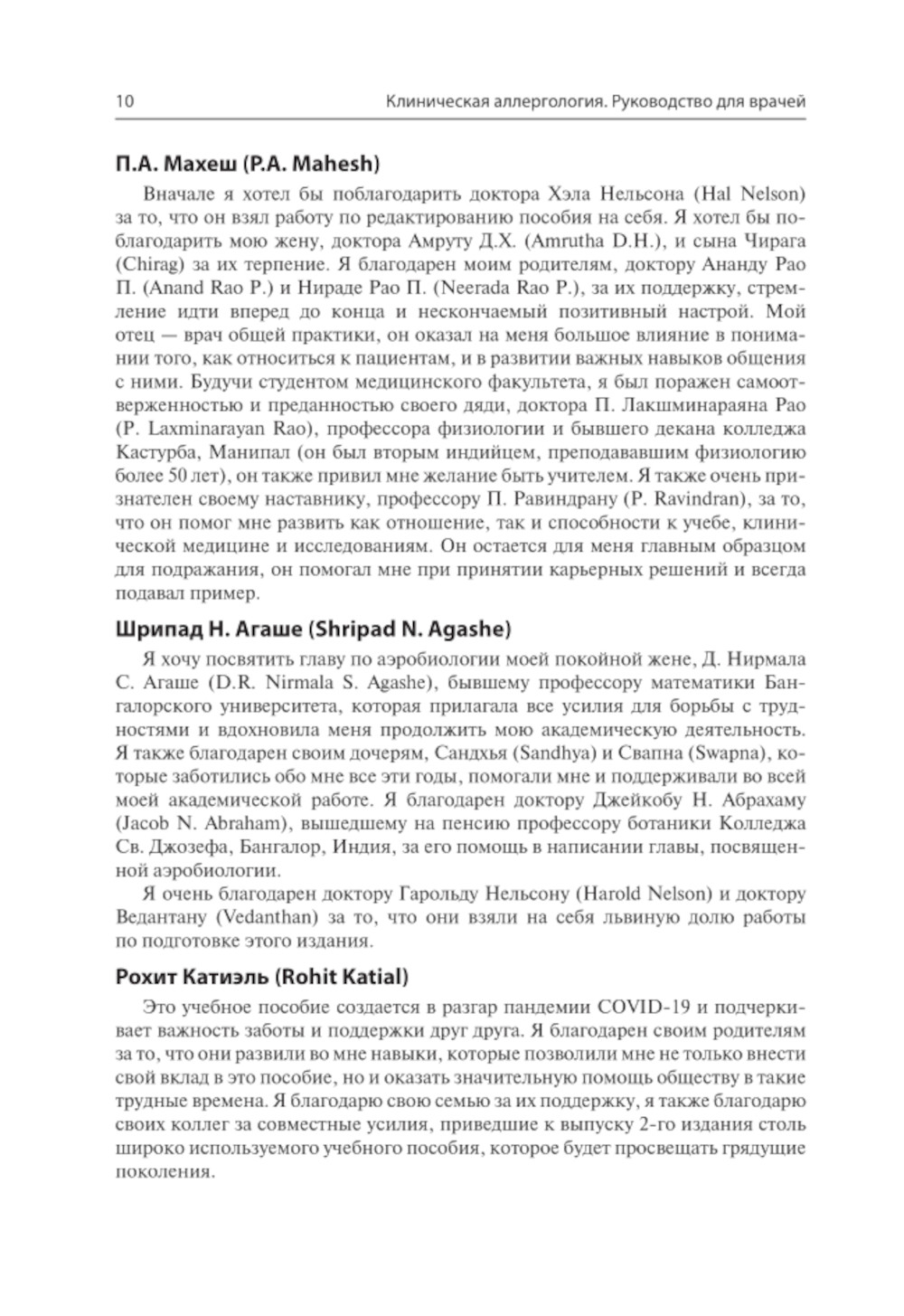 10 Клиническая аллергология. Руководство для врачей

П.А. Махеш (P.A. Mahesh)

Вначале я хотел бы поблагодарить доктора Хэла Нельсона (Hal Nelson) за то, что он взял работу по редактированию пособия на себя. Я хотел бы поблагодарить мою жену, доктора Амруту Д.Х. (Amrutha D.H.), и сына Чирага (Chirag) за их терпение. Я благодарен моим родителям, доктору Ананду Рао П. (Anand Rao P.) и Нираде Рао П. (Neerada Rao P.), за их поддержку, стремление идти вперед до конца и нескончаемый позитивный настрой. Мой отец — врач общей практики, он оказал на меня большое влияние в понимании того, как относиться к пациентам, и в развитии важных навыков общения с ними. Будучи студентом медицинского факультета, я был поражен самоотверженностью и преданностью своего дяди, доктора П. Лакшминараяна Рао (P. Laxminarayan Rao), профессора физиологии и бывшего декана колледжа Кастурба, Манипал (он был вторым индийцем, преподававшим физиологию более 50 лет), он также привил мне желание быть учителем. Я также очень признателен своему наставнику, профессору П. Равиндрану (P. Ravindran), за то, что он помог мне развить как отношение, так и способности к учебе, клинической медицине и исследованиям. Он остается для меня главным образцом для подражания, он помогал мне при принятии карьерных решений и всегда подавал пример.

Шрипад Н. Агаше (Shripad N. Agashe)

Я хочу посвятить главу по аэробиологии моей покойной жене, Д. Нирмала С. Агаше (D.R. Nirmala S. Agashe), бывшему профессору математики Бангалорского университета, которая прилагала все усилия для борьбы с трудностями и вдохновила меня продолжить мою академическую деятельность. Я также благодарен своим дочерям, Сандхья (Sandhya) и Свапна (Swapna), которые заботились обо мне все эти годы, помогали мне и поддерживали во всей моей академической работе. Я благодарен доктору Джейкобу Н. Абрахаму (Jacob N. Abraham), вышедшему на пенсию профессору ботаники Колледжа Св. Джозефа, Бангалор, Индия, за его помощь в написании главы, посвященной аэробиологии.

Я очень благодарен доктору Гарольду Нельсону (Harold Nelson) и доктору Ведантану (Vedanthan) за то, что они взяли на себя львиную долю работы по подготовке этого издания.

Рохит Катиэль (Rohit Katial)

Это учебное пособие создается в разгар пандемии COVID-19 и подчеркивает важность заботы и поддержки друг друга. Я благодарен своим родителям за то, что они развили во мне навыки, которые позволили мне не только внести свой вклад в это пособие, но и оказать значительную помощь обществу в такие трудные времена. Я благодарю свою семью за их поддержку, я также благодарю своих коллег за совместные усилия, приведшие к выпуску 2-го издания столь широко используемого учебного пособия, которое будет просвещать грядущие поколения.